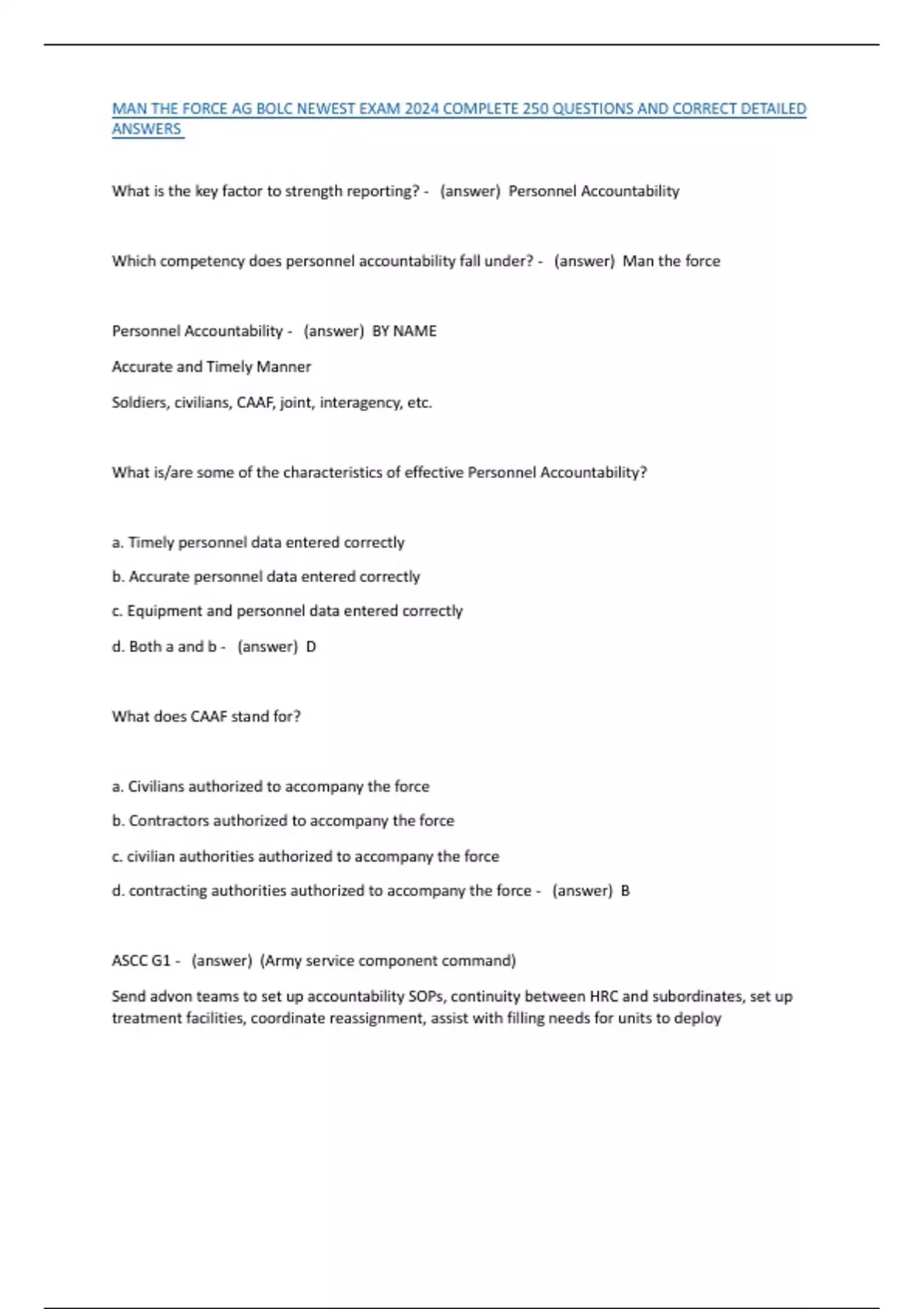 MAN THE FORCE AG BOLC NEWEST EXAM 2024 COMPLETE 250 QUESTIONS AND CORRECT DETAILED ANSWERS

What is the key factor to strength reporting? - (answer) Personnel Accountability

Which competency does personnel accountability fall under? - (answer) Man the force

Personnel Accountability - (answer) BY NAME

Accurate and Timely Manner

Soldiers, civilians, CAAF, joint, interagency, etc.

What is/are some of the characteristics of effective Personnel Accountability?

a. Timely personnel data entered correctly

b. Accurate personnel data entered correctly

c. Equipment and personnel data entered correctly

d. Both a and b - (answer) D

What does CAAF stand for?

a. Civilians authorized to accompany the force

b. Contractors authorized to accompany the force

c. civilian authorities authorized to accompany the force

d. contracting authorities authorized to accompany the force - (answer) B

ASCC G1 - (answer) (Army service component command)

Send advon teams to set up accountability SOPs, continuity between HRC and subordinates, set up treatment facilities, coordinate reassignment, assist with filling needs for units to deploy